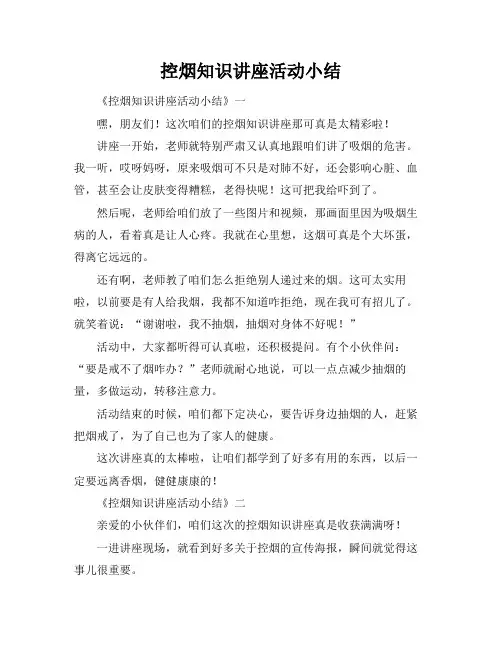 控烟知识讲座活动小结

《控烟知识讲座活动小结》一

嘿，朋友们！这次咱们的控烟知识讲座那可真是太精彩啦！

讲座一开始，老师就特别严肃又认真地跟咱们讲了吸烟的危害。我一听，哎呀妈呀，原来吸烟可不只是对肺不好，还会影响心脏、血管，甚至会让皮肤变得糟糕，老得快呢！这可把我给吓到了。

然后呢，老师给咱们放了一些图片和视频，那画面里因为吸烟生病的人，看着真是让人心疼。我就在心里想，这烟可真是个大坏蛋，得离它远远的。

还有啊，老师教了咱们怎么拒绝别人递过来的烟。这可太实用啦，以前要是有人给我烟，我都不知道咋拒绝，现在我可有招儿了。就笑着说：“谢谢啦，我不抽烟，抽烟对身体不好呢！”

活动中，大家都听得可认真啦，还积极提问。有个小伙伴问：“要是戒不了烟咋办？”老师就耐心地说，可以一点点减少抽烟的量，多做运动，转移注意力。

活动结束的时候，咱们都下定决心，要告诉身边抽烟的人，赶紧把烟戒了，为了自己也为了家人的健康。

这次讲座真的太棒啦，让咱们都学到了好多有用的东西，以后一定要远离香烟，健健康康的！

《控烟知识讲座活动小结》二

亲爱的小伙伴们，咱们这次的控烟知识讲座真是收获满满呀！

一进讲座现场，就看到好多关于控烟的宣传海报，瞬间就觉得这事儿很重要。